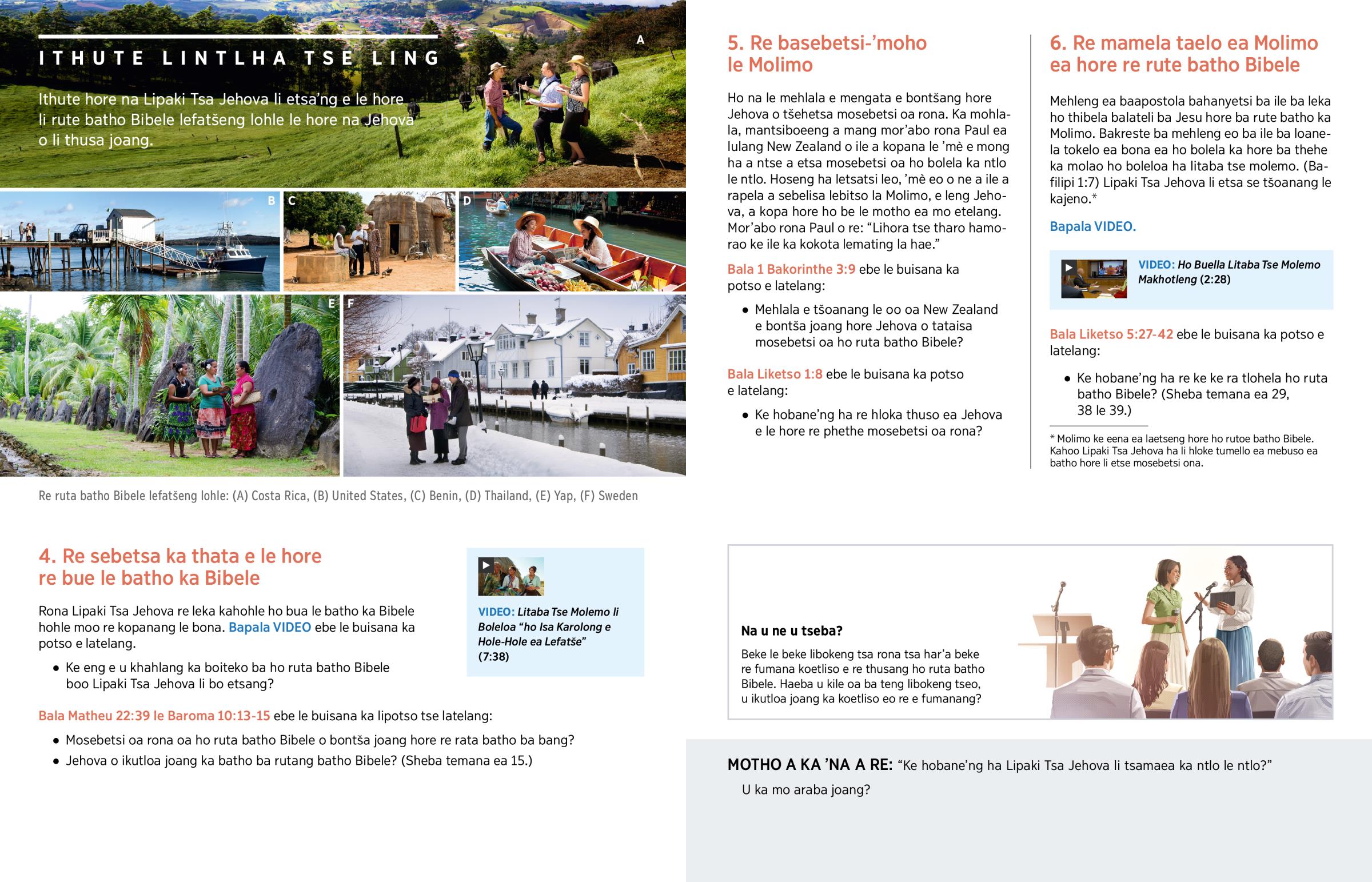 ITHUTE LINTLHA TSE LING

Ithute hore na Lipaki Tsa Jehova li etsa'ng e le hore li rute batho Bibele lefatšeng lohle le hore na Jehova o li thusa joang.

A

B

C

D

E

F

Re ruta batho Bibele lefatšeng lohle: (A) Costa Rica, (B) United States, (C) Benin, (D) Thailand, (E) Yap, (F) Sweden

4. Re sebetsa ka thata e le hore re bue le batho ka Bibele

Rona Lipaki Tsa Jehova re leka kahohle ho bua le batho ka Bibele hohle moo re kopanang le bona. Bapala VIDEO ebe le buisana ka potso e latelang.

• Ke eng e u khahlang ka boiteko ba ho ruta batho Bibele boo Lipaki Tsa Jehova li bo etsang?

VIDEO: Litaba Tse Molemo li Boleloa "ho Isa Karolong e Hole-Hole ea Lefatše" (7:38)

Bala Matheu 22:39 le Baroma 10:13-15 ebe le buisana ka lipotso tse latelang:

• Mosebetsi oa rona oa ho ruta batho Bibele o bontša joang hore re rata batho ba bang?
• Jehova o ikutloa joang ka batho ba rutang batho Bibele? (Sheba temana ea 15.)

5. Re basebetsi-'moho le Molimo

Ho na le mehlala e mengata e bontšang hore Jehova o tšehetsa mosebetsi oa rona. Ka mohlala, mantsiboeeng a mang mor'abo rona Paul ea lulang New Zealand o ile a kopana le 'mè e mong ha a ntse a etsa mosebetsi oa ho bolela ka ntlo le ntlo. Hoseng ha letsatsi leo, 'mè eo o ne a ile a rapela a sebelisa lebitso la Molimo, e leng Jehova, a kopa hore ho be le motho ea mo etelang. Mor'abo rona Paul o re: "Lihora tse tharo hamorao ke ile ka kokota lemating la hae."

Bala 1 Bakorinthe 3:9 ebe le buisana ka potso e latelang:

• Mehlala e tšoanang le oo oa New Zealand e bontša joang hore Jehova o tataisa mosebetsi oa ho ruta batho Bibele?

Bala Liketso 1:8 ebe le buisana ka potso e latelang:

• Ke hobane'ng ha re hloka thuso ea Jehova e le hore re phethe mosebetsi oa rona?

6. Re mamela taelo ea Molimo ea hore re rute batho Bibele

Mehleng ea baapostola bahanyetsi ba ile ba leka ho thibela balateli ba Jesu hore ba rute batho ka Molimo. Bakreste ba mehleng eo ba ile ba loanela tokelo ea bona ea ho bolela ka hore ba thehe ka molao ho boleloa ha litaba tse molemo. (Bafilipi 1:7) Lipaki Tsa Jehova li etsa se tšoanang le kajeno.*

Bapala VIDEO.

VIDEO: Ho Buella Litaba Tse Molemo Makhotleng (2:28)

Bala Liketso 5:27-42 ebe le buisana ka potso e latelang:

• Ke hobane'ng ha re ke ke ra tlohela ho ruta batho Bibele? (Sheba temana ea 29, 38 le 39.)

* Molimo ke eena ea laetseng hore ho rutoe batho Bibele. Kahoo Lipaki Tsa Jehova ha li hloke tumello ea mebuso ea batho hore li etse mosebetsi ona.

Na u ne u tseba?

Beke le beke libokeng tsa rona tsa har'a beke re fumana koetliso e re thusang ho ruta batho Bibele. Haeba u kile oa ba teng libokeng tseo, u ikutloa joang ka koetliso eo re e fumanang?

MOTHO A KA 'NA A RE: "Ke hobane'ng ha Lipaki Tsa Jehova li tsamaea ka ntlo le ntlo?"

U ka mo araba joang?